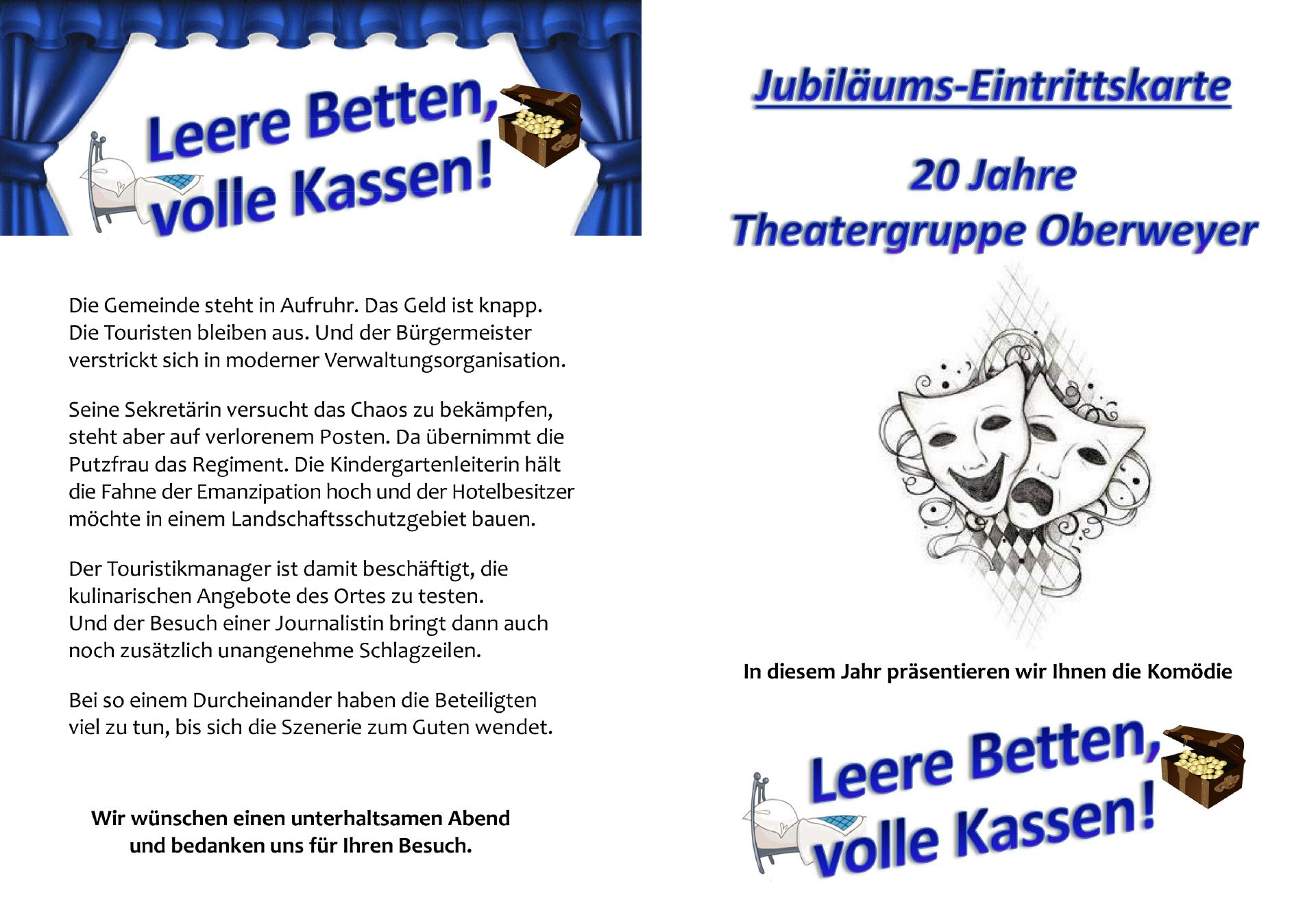 Leere Betten, volle Kassen!

Die Gemeinde steht in Aufruhr. Das Geld ist knapp. Die Touristen bleiben aus. Und der Bürgermeister verstrickt sich in moderner Verwaltungsorganisation.

Seine Sekretärin versucht das Chaos zu bekämpfen, steht aber auf verlorenem Posten. Da übernimmt die Putzfrau das Regiment. Die Kindergartenleiterin hält die Fahne der Emanzipation hoch und der Hotelbesitzer möchte in einem Landschaftsschutzgebiet bauen.

Der Touristikmanager ist damit beschäftigt, die kulinarischen Angebote des Ortes zu testen.
Und der Besuch einer Journalistin bringt dann auch noch zusätzlich unangenehme Schlagzeilen.

Bei so einem Durcheinander haben die Beteiligten viel zu tun, bis sich die Szenerie zum Guten wendet.

Wir wünschen einen unterhaltsamen Abend
und bedanken uns für Ihren Besuch.

Jubiläums-Eintrittskarte

20 Jahre
Theatergruppe Oberweyer

In diesem Jahr präsentieren wir Ihnen die Komödie

Leere Betten, volle Kassen!